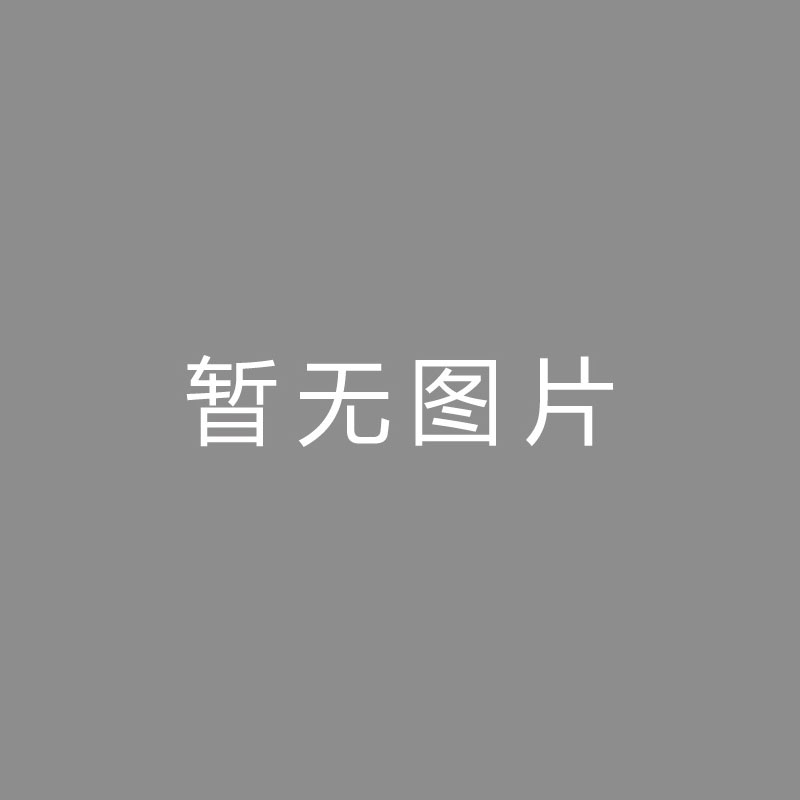 暂无图片